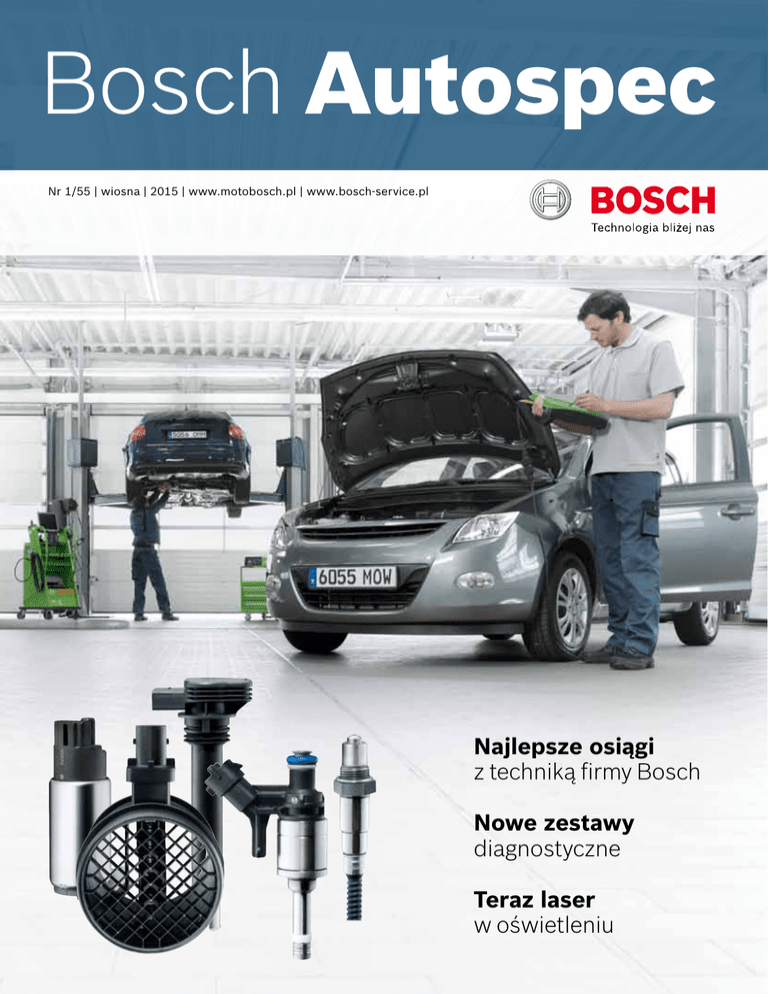 Bosch Autospec

Nr 1/55 | wiosna | 2015 | www.motobosch.pl | www.bosch-service.pl

BOSCH
Technologia bliżej nas

6055 MOW

Najlepsze osiągi
z techniką firmy Bosch

Nowe zestawy
diagnostyczne

Teraz laser
w oświetleniu